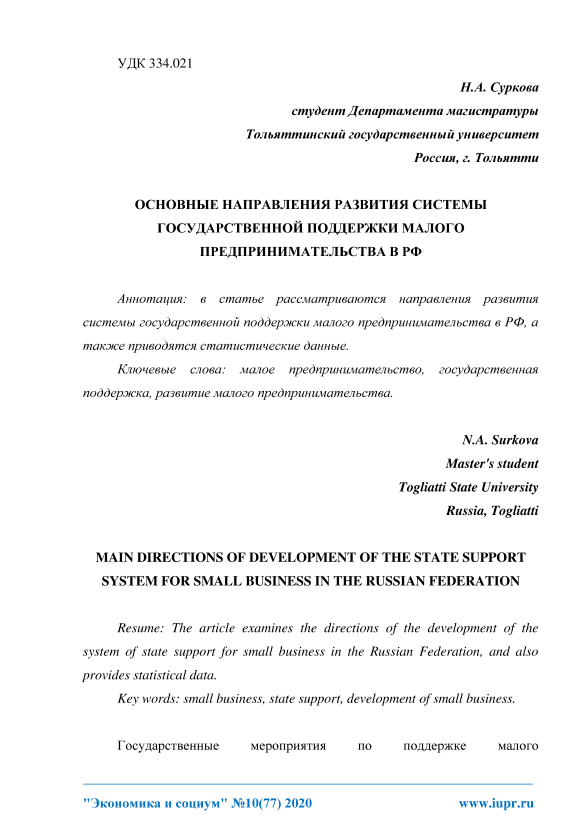 УДК 334.021

Н.А. Суркова
студент Департамента магистратуры
Тольяттинский государственный университет
Россия, г. Тольятти

ОСНОВНЫЕ НАПРАВЛЕНИЯ РАЗВИТИЯ СИСТЕМЫ ГОСУДАРСТВЕННОЙ ПОДДЕРЖКИ МАЛОГО ПРЕДПРИНИМАТЕЛЬСТВА В РФ

Аннотация: в статье рассматриваются направления развития системы государственной поддержки малого предпринимательства в РФ, а также приводятся статистические данные.

Ключевые слова: малое предпринимательство, государственная поддержка, развитие малого предпринимательства.

N.A. Surkova
Master's student
Togliatti State University
Russia, Togliatti

MAIN DIRECTIONS OF DEVELOPMENT OF THE STATE SUPPORT SYSTEM FOR SMALL BUSINESS IN THE RUSSIAN FEDERATION

Resume: The article examines the directions of the development of the system of state support for small business in the Russian Federation, and also provides statistical data.

Key words: small business, state support, development of small business.

Государственные мероприятия по поддержке малого

"Экономика и социум" №10(77) 2020 www.iupr.ru